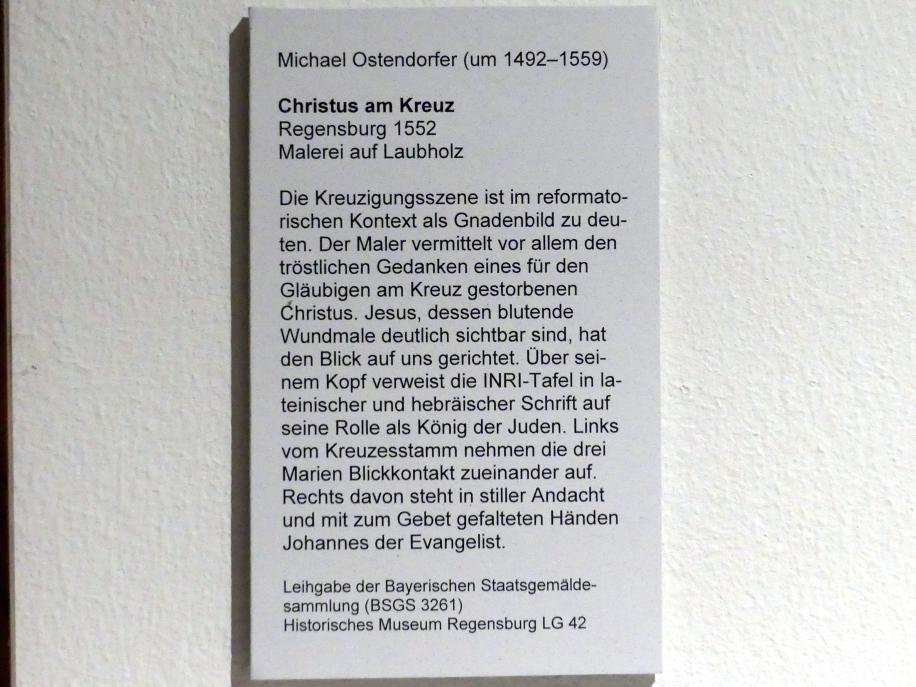 Michael Ostendorfer (um 1492–1559)

Christus am Kreuz
Regensburg 1552
Malerei auf Laubholz

Die Kreuzigungsszene ist im reformatorischen Kontext als Gnadenbild zu deuten. Der Maler vermittelt vor allem den tröstlichen Gedanken eines für den Gläubigen am Kreuz gestorbenen Christus. Jesus, dessen blutende Wundmale deutlich sichtbar sind, hat den Blick auf uns gerichtet. Über seinem Kopf verweist die INRI-Tafel in lateinischer und hebräischer Schrift auf seine Rolle als König der Juden. Links vom Kreuzesstamm nehmen die drei Marien Blickkontakt zueinander auf. Rechts davon steht in stiller Andacht und mit zum Gebet gefalteten Händen Johannes der Evangelist.

Leihgabe der Bayerischen Staatsgemäldesammlung (BSGS 3261)
Historisches Museum Regensburg LG 42